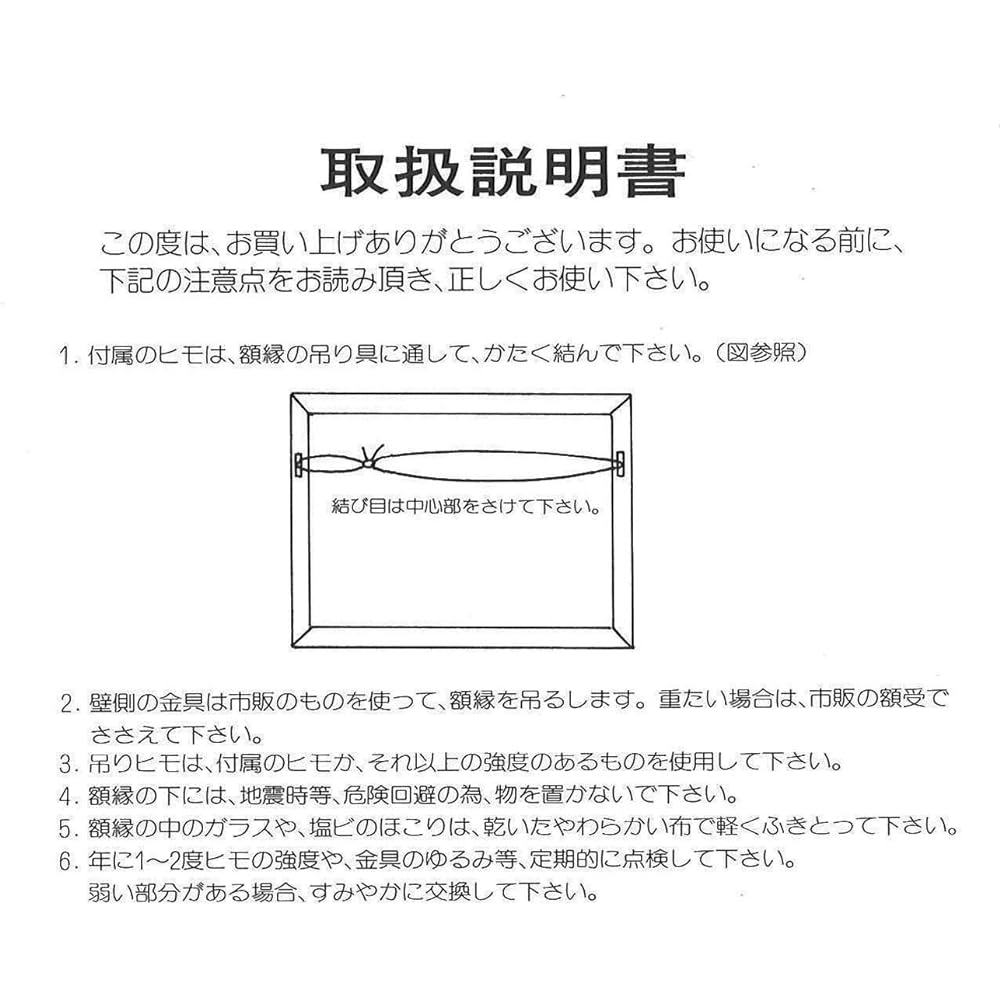 取扱説明書

この度は、お買い上げありがとうございます。お使いになる前に、下記の注意点をお読み頂き、正しくお使い下さい。

1. 付属のヒモは、額縁の吊り具に通して、かたく結んで下さい。(図参照)

結び目は中心部をさけて下さい。

2. 壁側の金具は市販のものを使って、額縁を吊るします。重たい場合は、市販の額受でささえて下さい。
3. 吊りヒモは、付属のヒモか、それ以上の強度のあるものを使用して下さい。
4. 額縁の下には、地震時等、危険回避の為、物を置かないで下さい。
5. 額縁の中のガラスや、塩ビのほこりは、乾いたやわらかい布で軽くふきとって下さい。
6. 年に1～2度ヒモの強度や、金具のゆるみ等、定期的に点検して下さい。
弱い部分がある場合、すみやかに交換して下さい。